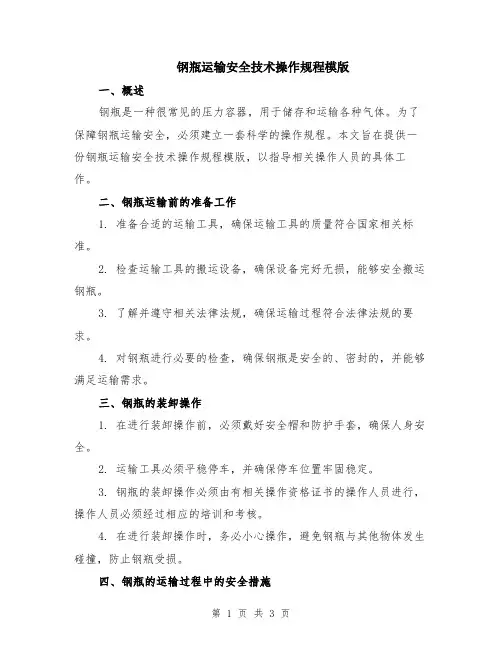 钢瓶运输安全技术操作规程模版

一、概述

钢瓶是一种很常见的压力容器，用于储存和运输各种气体。为了保障钢瓶运输安全，必须建立一套科学的操作规程。本文旨在提供一份钢瓶运输安全技术操作规程模版，以指导相关操作人员的具体工作。

二、钢瓶运输前的准备工作

1. 准备合适的运输工具，确保运输工具的质量符合国家相关标准。

2. 检查运输工具的搬运设备，确保设备完好无损，能够安全搬运钢瓶。

3. 了解并遵守相关法律法规，确保运输过程符合法律法规的要求。

4. 对钢瓶进行必要的检查，确保钢瓶是安全的、密封的，并能够满足运输需求。

三、钢瓶的装卸操作

1. 在进行装卸操作前，必须戴好安全帽和防护手套，确保人身安全。

2. 运输工具必须平稳停车，并确保停车位置牢固稳定。

3. 钢瓶的装卸操作必须由有相关操作资格证书的操作人员进行，操作人员必须经过相应的培训和考核。

4. 在进行装卸操作时，务必小心操作，避免钢瓶与其他物体发生碰撞，防止钢瓶受损。

四、钢瓶的运输过程中的安全措施

第 1 页 共 3 页